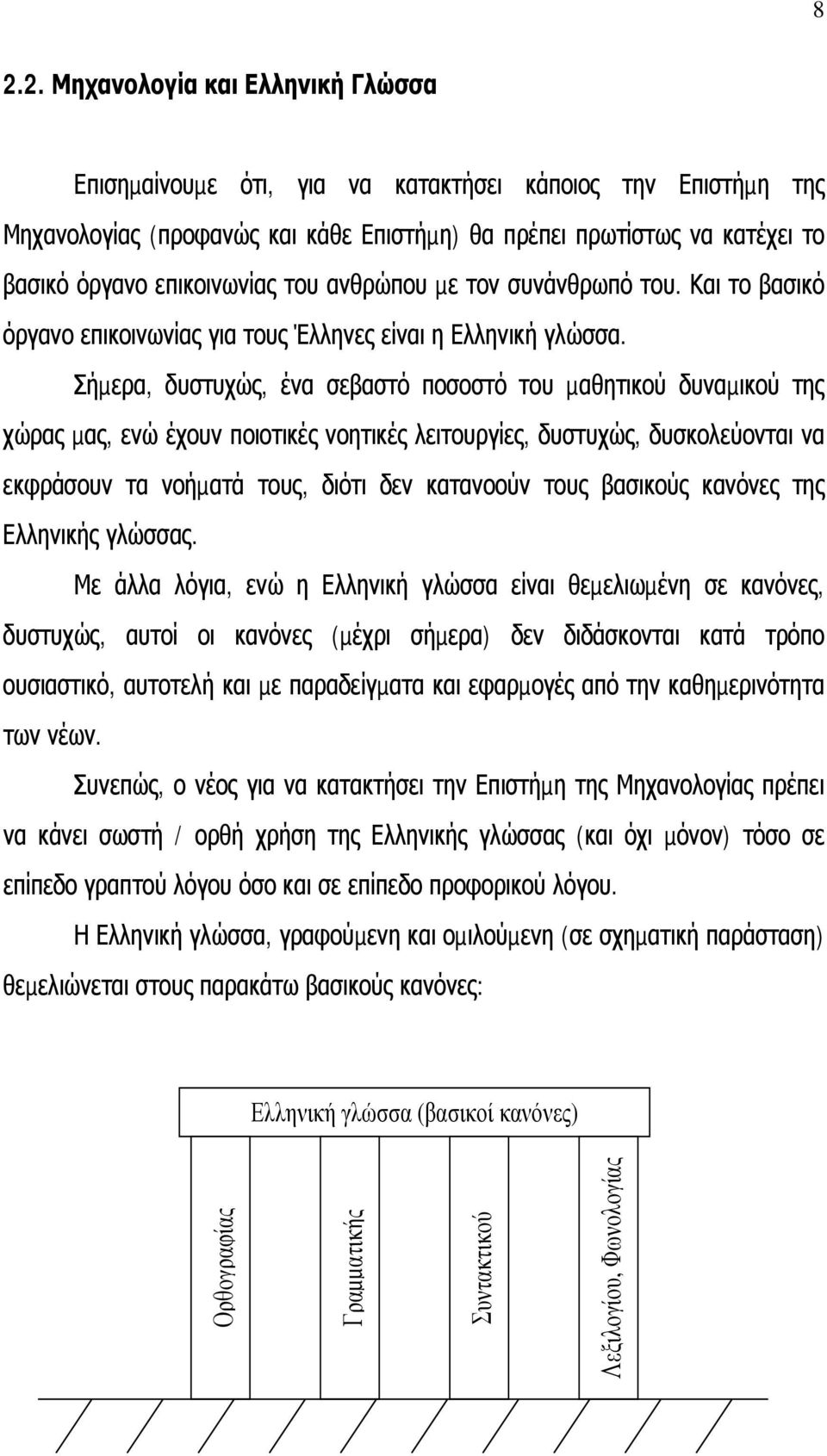 8

2.2. Μηχανολογία και Ελληνική Γλώσσα

Επισημαίνουμε ότι, για να κατακτήσει κάποιος την Επιστήμη της Μηχανολογίας (προφανώς και κάθε Επιστήμη) θα πρέπει πρωτίστως να κατέχει το βασικό όργανο επικοινωνίας του ανθρώπου με τον συνάνθρωπό του. Και το βασικό όργανο επικοινωνίας για τους Έλληνες είναι η Ελληνική γλώσσα.

Σήμερα, δυστυχώς, ένα σεβαστό ποσοστό του μαθητικού δυναμικού της χώρας μας, ενώ έχουν ποιοτικές νοητικές λειτουργίες, δυστυχώς, δυσκολεύονται να εκφράσουν τα νοήματά τους, διότι δεν κατανοούν τους βασικούς κανόνες της Ελληνικής γλώσσας.

Με άλλα λόγια, ενώ η Ελληνική γλώσσα είναι θεμελιωμένη σε κανόνες, δυστυχώς, αυτοί οι κανόνες (μέχρι σήμερα) δεν διδάσκονται κατά τρόπο ουσιαστικό, αυτοτελή και με παραδείγματα και εφαρμογές από την καθημερινότητα των νέων.

Συνεπώς, ο νέος για να κατακτήσει την Επιστήμη της Μηχανολογίας πρέπει να κάνει σωστή / ορθή χρήση της Ελληνικής γλώσσας (και όχι μόνον) τόσο σε επίπεδο γραπτού λόγου όσο και σε επίπεδο προφορικού λόγου.

Η Ελληνική γλώσσα, γραφούμενη και ομιλούμενη (σε σχηματική παράσταση) θεμελιώνεται στους παρακάτω βασικούς κανόνες:

Ελληνική γλώσσα (βασικοί κανόνες)

Ορθογραφίας

Γραμματικής

Συντακτικού

Λεξιλογίου, Φωνολογίας